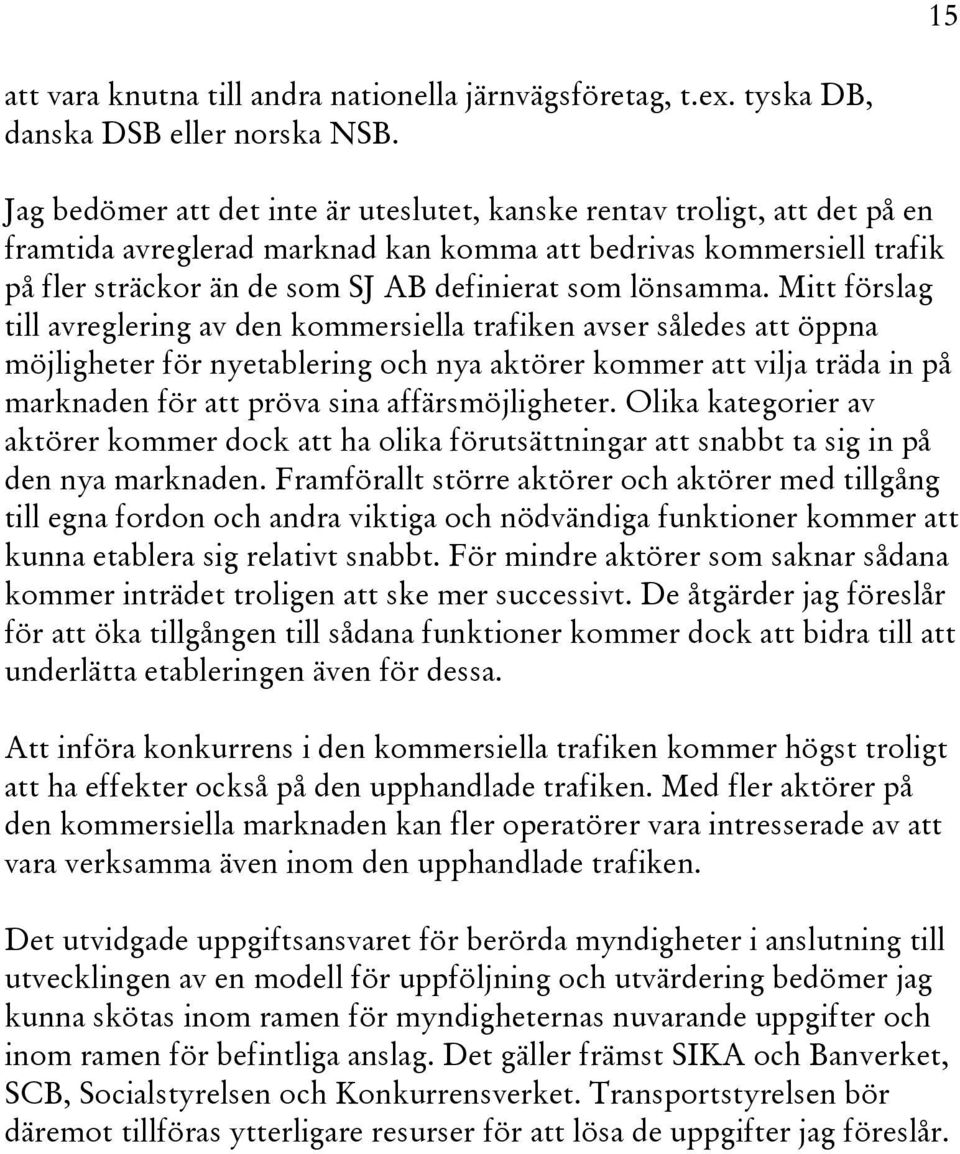 15

att vara knutna till andra nationella järnvägsföretag, t.ex. tyska DB, danska DSB eller norska NSB.

Jag bedömer att det inte är uteslutet, kanske rentav troligt, att det på en framtida avreglerad marknad kan komma att bedrivas kommersiell trafik på fler sträckor än de som SJ AB definierat som lönsamma. Mitt förslag till avreglering av den kommersiella trafiken avser således att öppna möjligheter för nyetablering och nya aktörer kommer att vilja träda in på marknaden för att pröva sina affärsmöjligheter. Olika kategorier av aktörer kommer dock att ha olika förutsättningar att snabbt ta sig in på den nya marknaden. Framförallt större aktörer och aktörer med tillgång till egna fordon och andra viktiga och nödvändiga funktioner kommer att kunna etablera sig relativt snabbt. För mindre aktörer som saknar sådana kommer inträdet troligen att ske mer successivt. De åtgärder jag föreslår för att öka tillgången till sådana funktioner kommer dock att bidra till att underlätta etableringen även för dessa.

Att införa konkurrens i den kommersiella trafiken kommer högst troligt att ha effekter också på den upphandlade trafiken. Med fler aktörer på den kommersiella marknaden kan fler operatörer vara intresserade av att vara verksamma även inom den upphandlade trafiken.

Det utvidgade uppgiftsansvaret för berörda myndigheter i anslutning till utvecklingen av en modell för uppföljning och utvärdering bedömer jag kunna skötas inom ramen för myndigheternas nuvarande uppgifter och inom ramen för befintliga anslag. Det gäller främst SIKA och Banverket, SCB, Socialstyrelsen och Konkurrensverket. Transportstyrelsen bör däremot tillföras ytterligare resurser för att lösa de uppgifter jag föreslår.